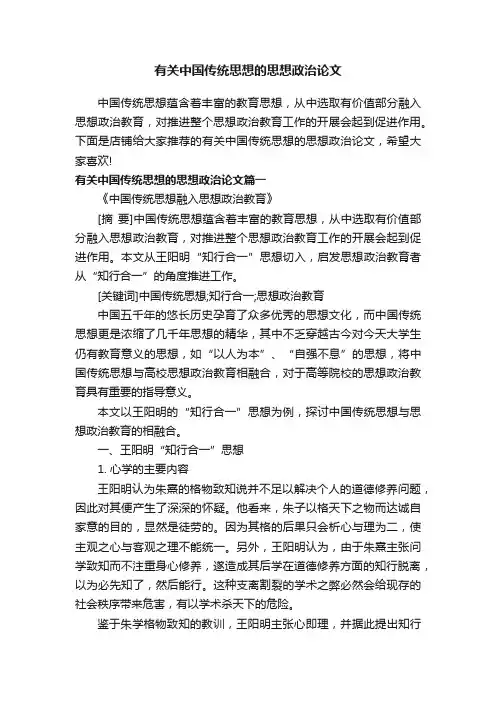 有关中国传统思想的思想政治论文

中国传统思想蕴含着丰富的教育思想，从中选取有价值部分融入思想政治教育，对推进整个思想政治教育工作的开展会起到促进作用。下面是店铺给大家推荐的有关中国传统思想的思想政治论文，希望大家喜欢!

有关中国传统思想的思想政治论文篇一

《中国传统思想融入思想政治教育》

[摘 要]中国传统思想蕴含着丰富的教育思想，从中选取有价值部分融入思想政治教育，对推进整个思想政治教育工作的开展会起到促进作用。本文从王阳明“知行合一”思想切入，启发思想政治教育者从“知行合一”的角度推进工作。

[关键词]中国传统思想;知行合一;思想政治教育

中国五千年的悠长历史孕育了众多优秀的思想文化，而中国传统思想更是浓缩了几千年思想的精华，其中不乏穿越古今对今天大学生仍有教育意义的思想，如“以人为本”、“自强不息”的思想，将中国传统思想与高校思想政治教育相融合，对于高等院校的思想政治教育具有重要的指导意义。

本文以王阳明的“知行合一”思想为例，探讨中国传统思想与思想政治教育的相融合。

一、王阳明“知行合一”思想

1. 心学的主要内容

王阳明认为朱熹的格物致知说并不足以解决个人的道德修养问题，因此对其便产生了深深的怀疑。他看来，朱子以格天下之物而达诚自家意的目的，显然是徒劳的。因为其格的后果只会析心与理为二，使主观之心与客观之理不能统一。另外，王阳明认为，由于朱熹主张问学致知而不注重身心修养，遂造成其后学在道德修养方面的知行脱离，以为必先知了，然后能行。这种支离割裂的学术之弊必然会给现存的社会秩序带来危害，有以学术杀天下的危险。

鉴于朱学格物致知的教训，王阳明主张心即理，并据此提出知行